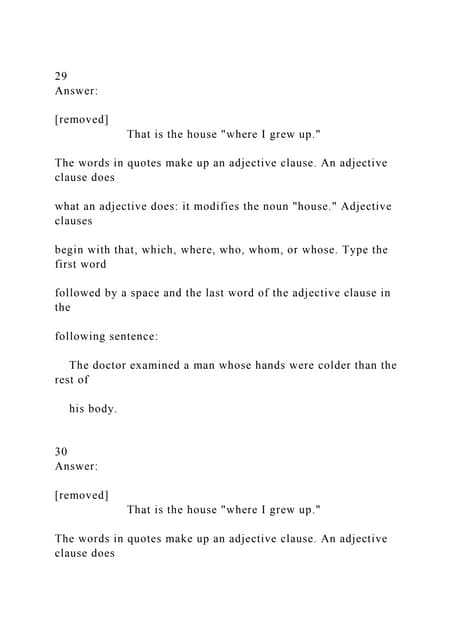 29
Answer:

[removed]
That is the house "where I grew up."

The words in quotes make up an adjective clause. An adjective clause does

what an adjective does: it modifies the noun "house." Adjective clauses

begin with that, which, where, who, whom, or whose. Type the first word

followed by a space and the last word of the adjective clause in the

following sentence:

The doctor examined a man whose hands were colder than the rest of

his body.

30
Answer:

[removed]
That is the house "where I grew up."

The words in quotes make up an adjective clause. An adjective clause does